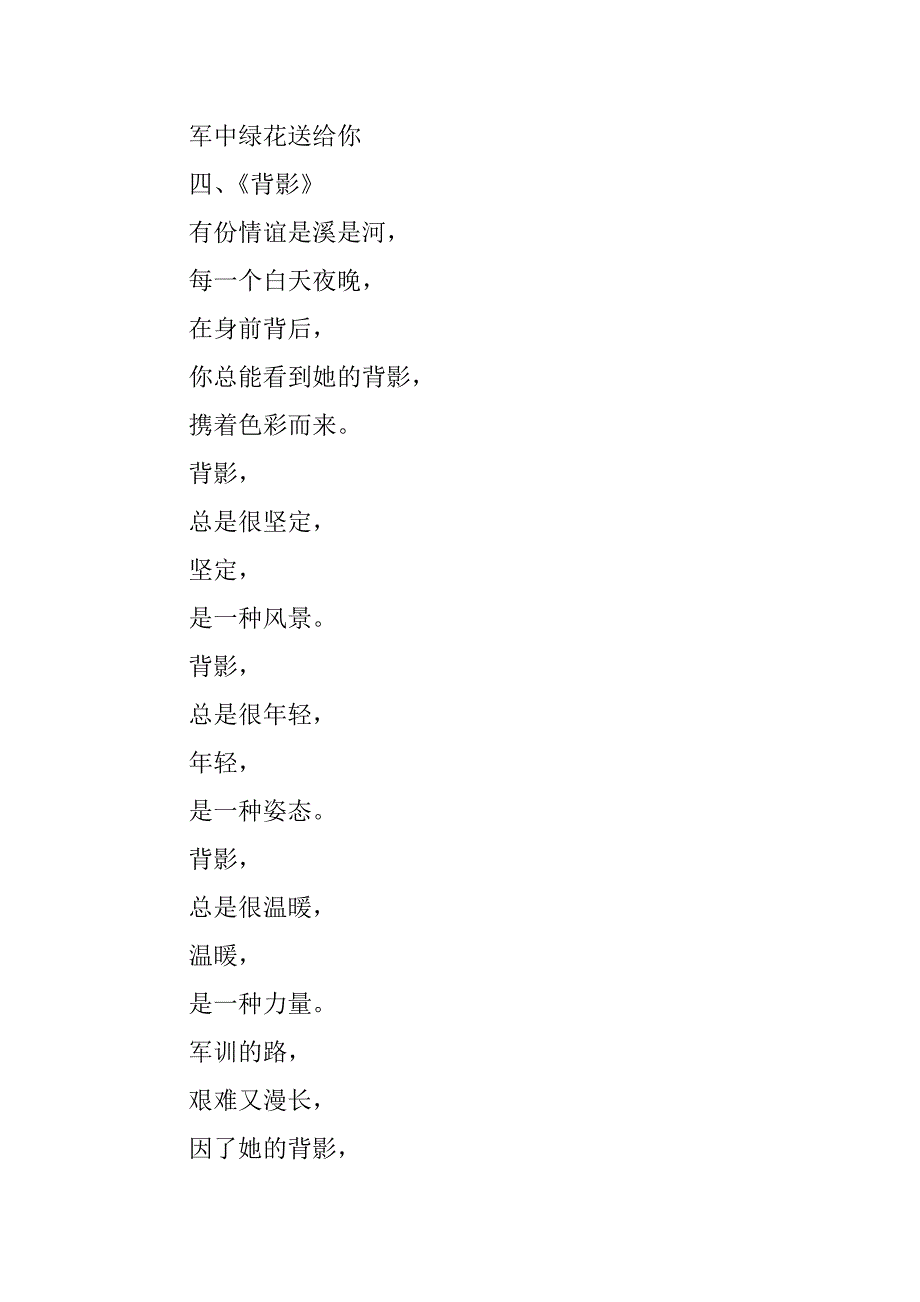 军中绿花送给你

四、《背影》

有份情谊是溪是河，

每一个白天夜晚，

在身前背后，

你总能看到她的背影，

携着色彩而来。

背影，

总是很坚定，

坚定，

是一种风景。

背影，

总是很年轻，

年轻，

是一种姿态。

背影，

总是很温暖，

温暖，

是一种力量。

军训的路，

艰难又漫长，

因了她的背影，